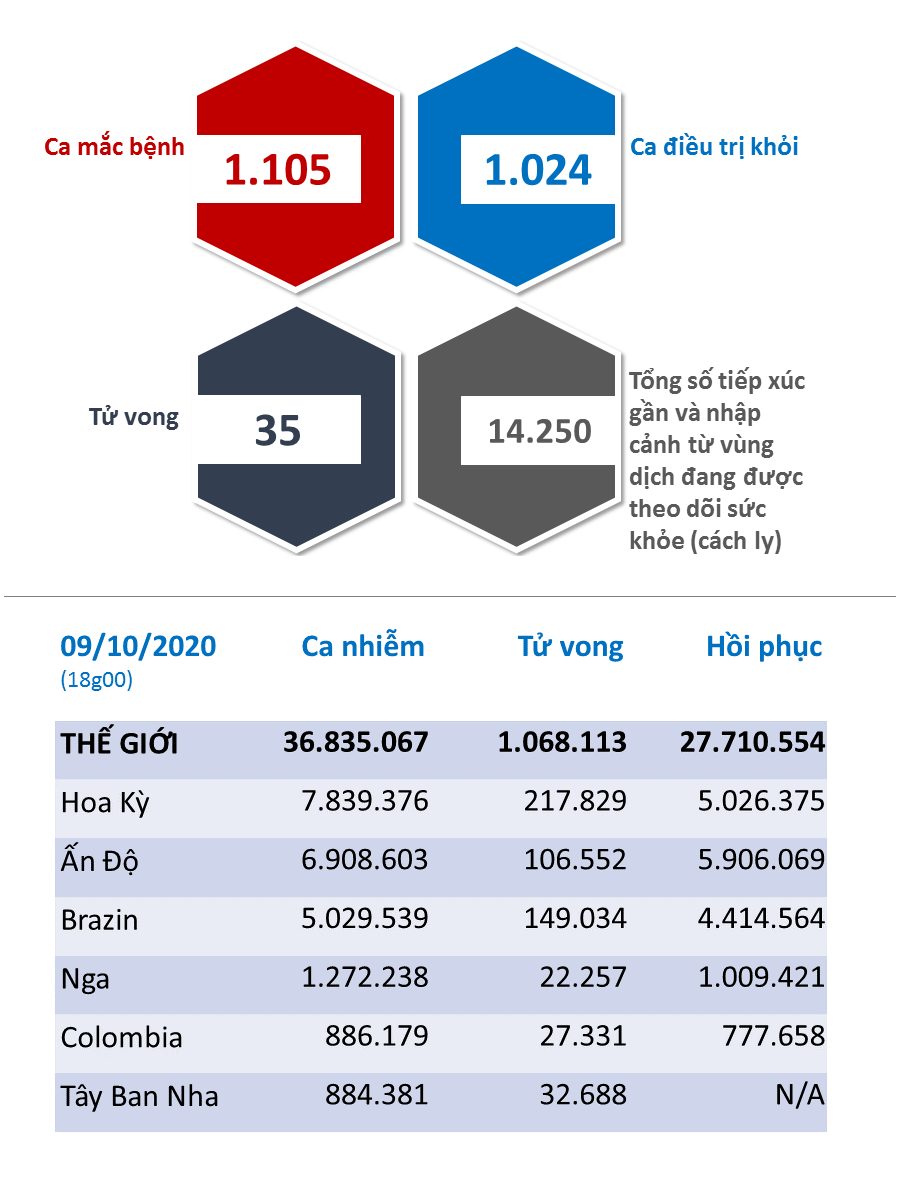 Ca mắc bệnh
1.105

1.024
Ca điều trị khỏi

Tử vong
35

14.250
Tổng số tiếp xúc gần và nhập cảnh từ vùng dịch đang được theo dõi sức khỏe (cách ly)

| 09/10/2020 (18g00) | Ca nhiễm | Tử vong | Hồi phục |
|---|---|---|---|
| THẾ GIỚI | 36.835.067 | 1.068.113 | 27.710.554 |
| Hoa Kỳ | 7.839.376 | 217.829 | 5.026.375 |
| Ấn Độ | 6.908.603 | 106.552 | 5.906.069 |
| Brazin | 5.029.539 | 149.034 | 4.414.564 |
| Nga | 1.272.238 | 22.257 | 1.009.421 |
| Colombia | 886.179 | 27.331 | 777.658 |
| Tây Ban Nha | 884.381 | 32.688 | N/A |